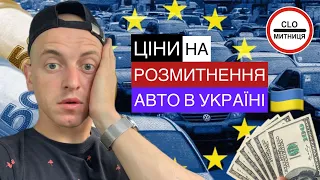 CLO
МИТНИЦЯ

ЦІНИ НА
РОЗМИТНЕННЯ
АВТО В УКРАЇНІ